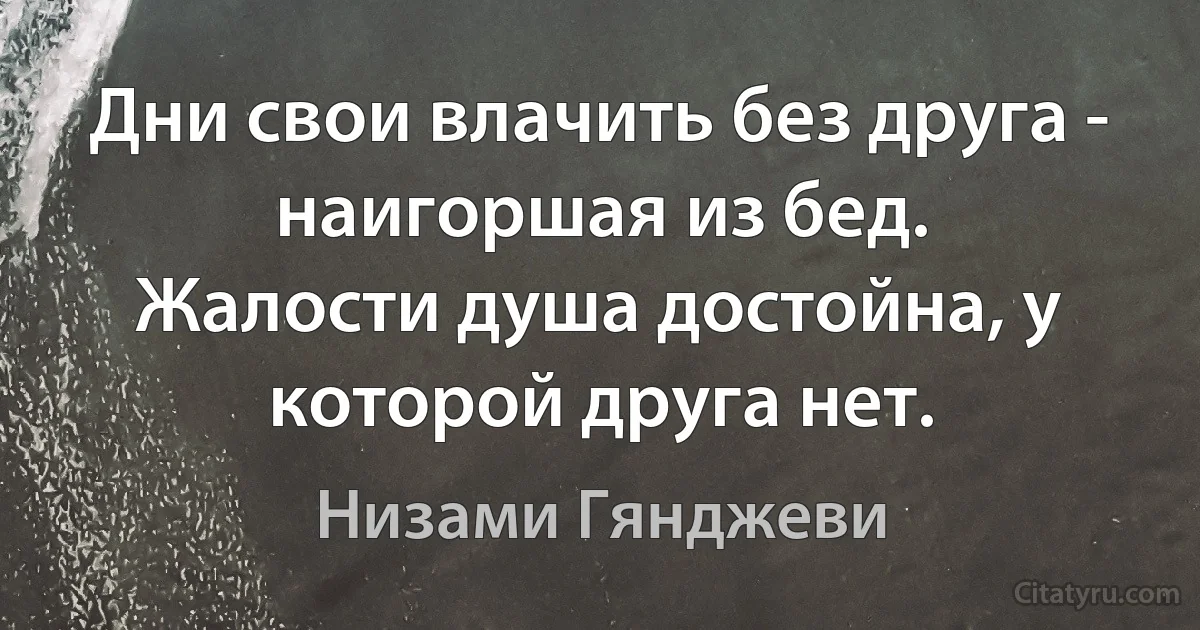 Дни свои влачить без друга - наигоршая из бед. Жалости душа достойна, у которой друга нет.

Низами Гянджеви

Citatyru.com